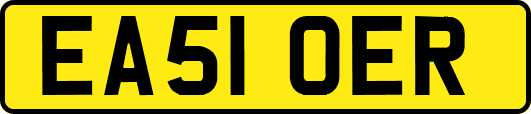 EA51 OER